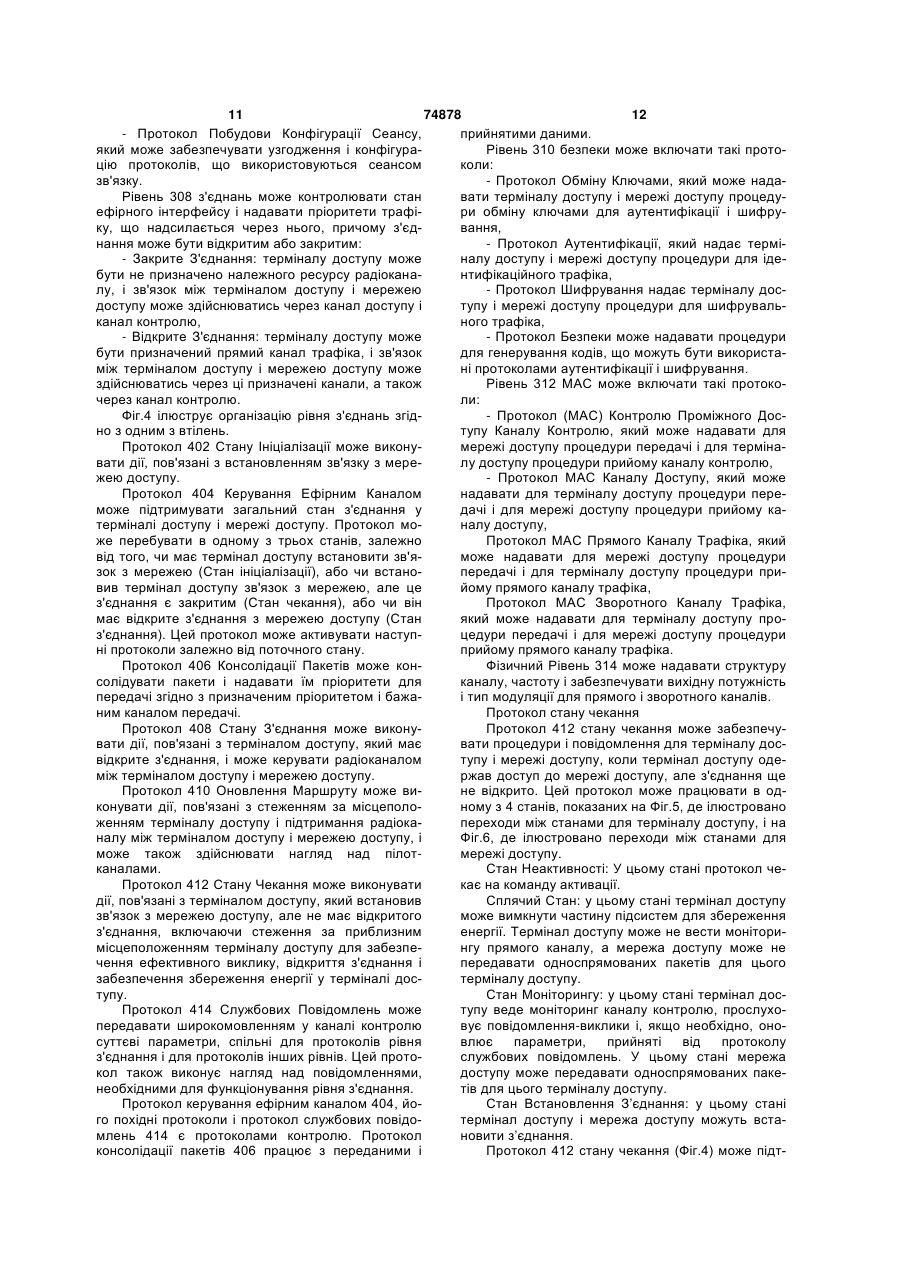 11 74878 12

- Протокол Побудови Конфігурації Сеансу, який може забезпечувати узгодження і конфігурацію протоколів, що використовуються сеансом зв'язку.

Рівень 308 з'єднань може контролювати стан ефірного інтерфейсу і надавати пріоритети трафіку, що надсилається через нього, причому з'єднання може бути відкритим або закритим:

- Закрите З'єднання: терміналу доступу може бути не призначено належного ресурсу радіоканалу, і зв'язок між терміналом доступу і мережею доступу може здійснюватись через канал доступу і канал контролю,

- Відкрите З'єднання: терміналу доступу може бути призначений прямий канал трафіка, і зв'язок між терміналом доступу і мережею доступу може здійснюватись через ці призначені канали, а також через канал контролю.

Фіг.4 ілюструє організацію рівня з'єднань згідно з одним з втілень.

Протокол 402 Стану Ініціалізації може виконувати дії, пов'язані з встановленням зв'язку з мережею доступу.

Протокол 404 Керування Ефірним Каналом може підтримувати загальний стан з'єднання у терміналі доступу і мережі доступу. Протокол може перебувати в одному з трьох станів, залежно від того, чи має термінал доступу встановити зв'язок з мережею (Стан ініціалізації), або чи встановив термінал доступу зв'язок з мережею, але це з'єднання є закритим (Стан чекання), або чи він має відкрите з'єднання з мережею доступу (Стан з'єднання). Цей протокол може активувати наступні протоколи залежно від поточного стану.

Протокол 406 Консолідації Пакетів може консолідувати пакети і надавати їм пріоритети для передачі згідно з призначеним пріоритетом і бажаним каналом передачі.

Протокол 408 Стану З'єднання може виконувати дії, пов'язані з терміналом доступу, який має відкрите з'єднання, і може керувати радіоканалом між терміналом доступу і мережею доступу.

Протокол 410 Оновлення Маршруту може виконувати дії, пов'язані з стеженням за місцеположенням терміналу доступу і підтримання радіоканалу між терміналом доступу і мережею доступу, і може також здійснювати нагляд над пілот-каналами.

Протокол 412 Стану Чекання може виконувати дії, пов'язані з терміналом доступу, який встановив зв'язок з мережею доступу, але не має відкритого з'єднання, включаючи стеження за приблизним місцеположенням терміналу доступу для забезпечення ефективного виклику, відкриття з'єднання і забезпечення збереження енергії у терміналі доступу.

Протокол 414 Службових Повідомлень може передавати широкомовленням у каналі контролю суттєві параметри, спільні для протоколів рівня з'єднання і для протоколів інших рівнів. Цей протокол також виконує нагляд над повідомленнями, необхідними для функціонування рівня з'єднання.

Протокол керування ефірним каналом 404, його похідні протоколи і протокол службових повідомлень 414 є протоколами контролю. Протокол консолідації пакетів 406 працює з переданими і прийнятими даними.

Рівень 310 безпеки може включати такі протоколи:

- Протокол Обміну Ключами, який може надавати терміналу доступу і мережі доступу процедури обміну ключами для аутентифікації і шифрування,

- Протокол Аутентифікації, який надає терміналу доступу і мережі доступу процедури для ідентифікаційного трафіка,

- Протокол Шифрування надає терміналу доступу і мережі доступу процедури для шифрувального трафіка,

- Протокол Безпеки може надавати процедури для генерування кодів, що можуть бути використані протоколами аутентифікації і шифрування.

Рівень 312 MAC може включати такі протоколи:

- Протокол (MAC) Контролю Проміжного Доступу Каналу Контролю, який може надавати для мережі доступу процедури передачі і для терміналу доступу процедури прийому каналу контролю,

- Протокол MAC Каналу Доступу, який може надавати для терміналу доступу процедури передачі і для мережі доступу процедури прийому каналу доступу,

Протокол MAC Прямого Каналу Трафіка, який може надавати для мережі доступу процедури передачі і для терміналу доступу процедури прийому прямого каналу трафіка,

Протокол MAC Зворотного Каналу Трафіка, який може надавати для терміналу доступу процедури передачі і для мережі доступу процедури прийому прямого каналу трафіка.

Фізичний Рівень 314 може надавати структуру каналу, частоту і забезпечувати вихідну потужність і тип модуляції для прямого і зворотного каналів.

Протокол стану чекання

Протокол 412 стану чекання може забезпечувати процедури і повідомлення для терміналу доступу і мережі доступу, коли термінал доступу одержав доступ до мережі доступу, але з'єднання ще не відкрито. Цей протокол може працювати в одному з 4 станів, показаних на Фіг.5, де ілюстровано переходи між станами для терміналу доступу, і на Фіг.6, де ілюстровано переходи між станами для мережі доступу.

Стан Неактивності: У цьому стані протокол чекає на команду активації.

Сплячий Стан: у цьому стані термінал доступу може вимкнути частину підсистем для збереження енергії. Термінал доступу може не вести моніторингу прямого каналу, а мережа доступу може не передавати односпрямованих пакетів для цього терміналу доступу.

Стан Моніторингу: у цьому стані термінал доступу веде моніторинг каналу контролю, прослуховує повідомлення-виклики і, якщо необхідно, оновлює параметри, прийняті від протоколу службових повідомлень. У цьому стані мережа доступу може передавати односпрямованих пакетів для цього терміналу доступу.

Стан Встановлення З'єднання: у цьому стані термінал доступу і мережа доступу можуть встановити з'єднання.

Протокол 412 стану чекання (Фіг.4) може підт-